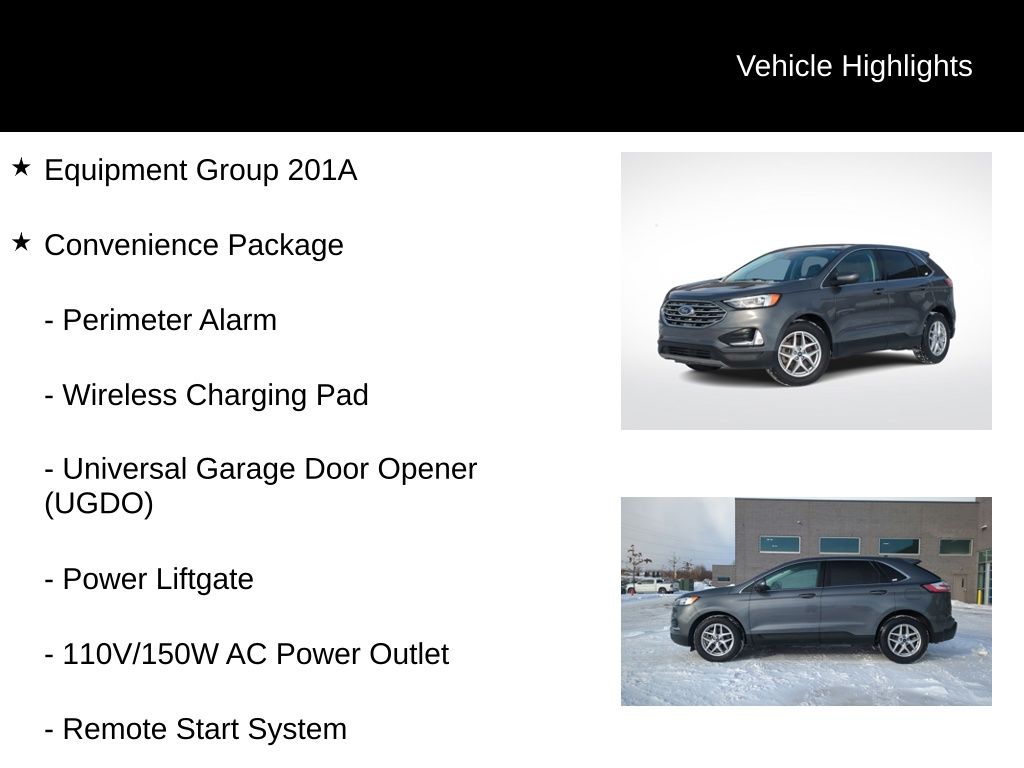 Vehicle Highlights

★ Equipment Group 201A

★ Convenience Package

- Perimeter Alarm

- Wireless Charging Pad

- Universal Garage Door Opener (UGDO)

- Power Liftgate

- 110V/150W AC Power Outlet

- Remote Start System